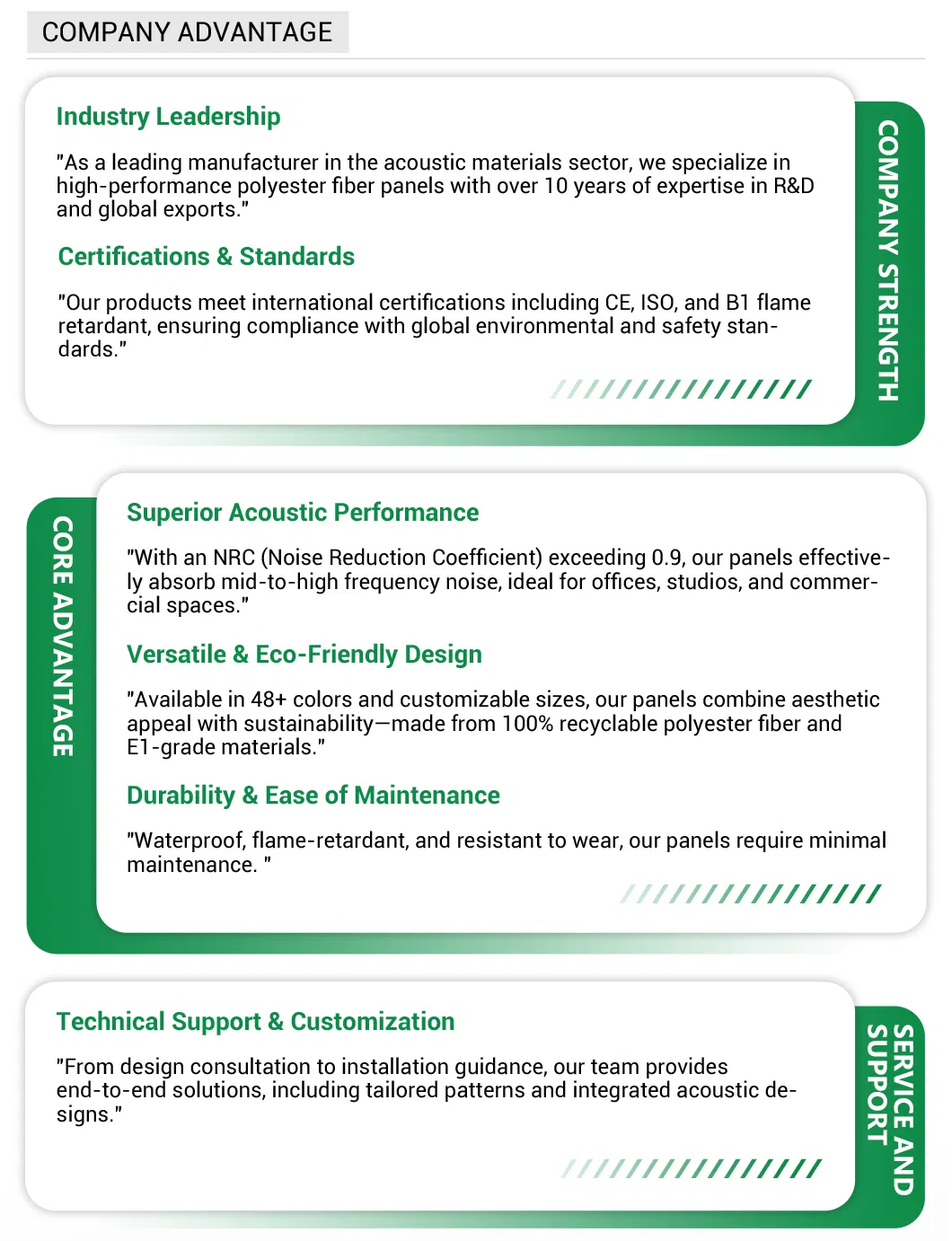 COMPANY ADVANTAGE

Industry Leadership

"As a leading manufacturer in the acoustic materials sector, we specialize in high-performance polyester fiber panels with over 10 years of expertise in R&D and global exports."

Certifications & Standards

"Our products meet international certifications including CE, ISO, and B1 flame retardant, ensuring compliance with global environmental and safety standards."

COMPANY STRENGTH

CORE ADVANTAGE

Superior Acoustic Performance

"With an NRC (Noise Reduction Coefficient) exceeding 0.9, our panels effectively absorb mid-to-high frequency noise, ideal for offices, studios, and commercial spaces."

Versatile & Eco-Friendly Design

"Available in 48+ colors and customizable sizes, our panels combine aesthetic appeal with sustainability—made from 100% recyclable polyester fiber and E1-grade materials."

Durability & Ease of Maintenance

"Waterproof, flame-retardant, and resistant to wear, our panels require minimal maintenance. "

Technical Support & Customization

"From design consultation to installation guidance, our team provides end-to-end solutions, including tailored patterns and integrated acoustic designs."

SERVICE AND SUPPORT